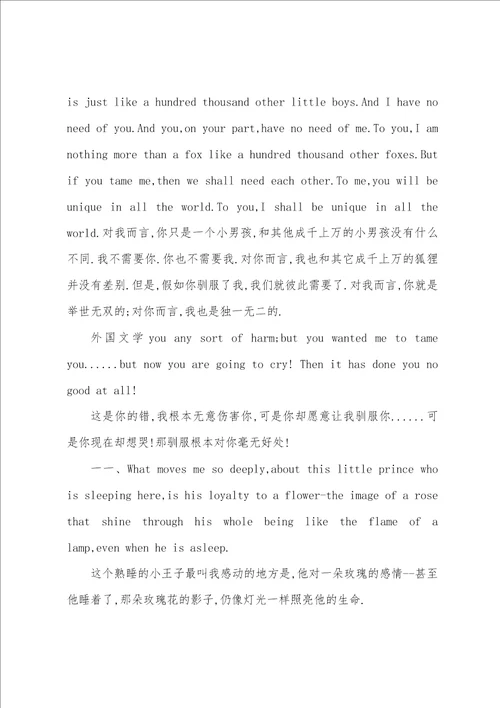 is just like a hundred thousand other little boys.And I have no need of you.And you,on your part,have no need of me.To you,I am nothing more than a fox like a hundred thousand other foxes.But if you tame me,then we shall need each other.To me,you will be unique in all the world.To you,I shall be unique in all the world.对我而言,你只是一个小男孩,和其他成千上万的小男孩没有什么不同.我不需要你.你也不需要我.对你而言,我也和其它成千上万的狐狸并没有差别.但是,假如你驯服了我,我们就彼此需要了.对我而言,你就是举世无双的;对你而言,我也是独一无二的.

外国文学 you any sort of harm;but you wanted me to tame you......but now you are going to cry! Then it has done you no good at all!

这是你的错,我根本无意伤害你,可是你却愿意让我驯服你......可是你现在却想哭!那驯服根本对你毫无好处!

一一、What moves me so deeply,about this little prince who is sleeping here,is his loyalty to a flower-the image of a rose that shine through his whole being like the flame of a lamp,even when he is asleep.

这个熟睡的小王子最叫我感动的地方是,他对一朵玫瑰的感情--甚至他睡着了,那朵玫瑰花的影子,仍像灯光一样照亮他的生命.